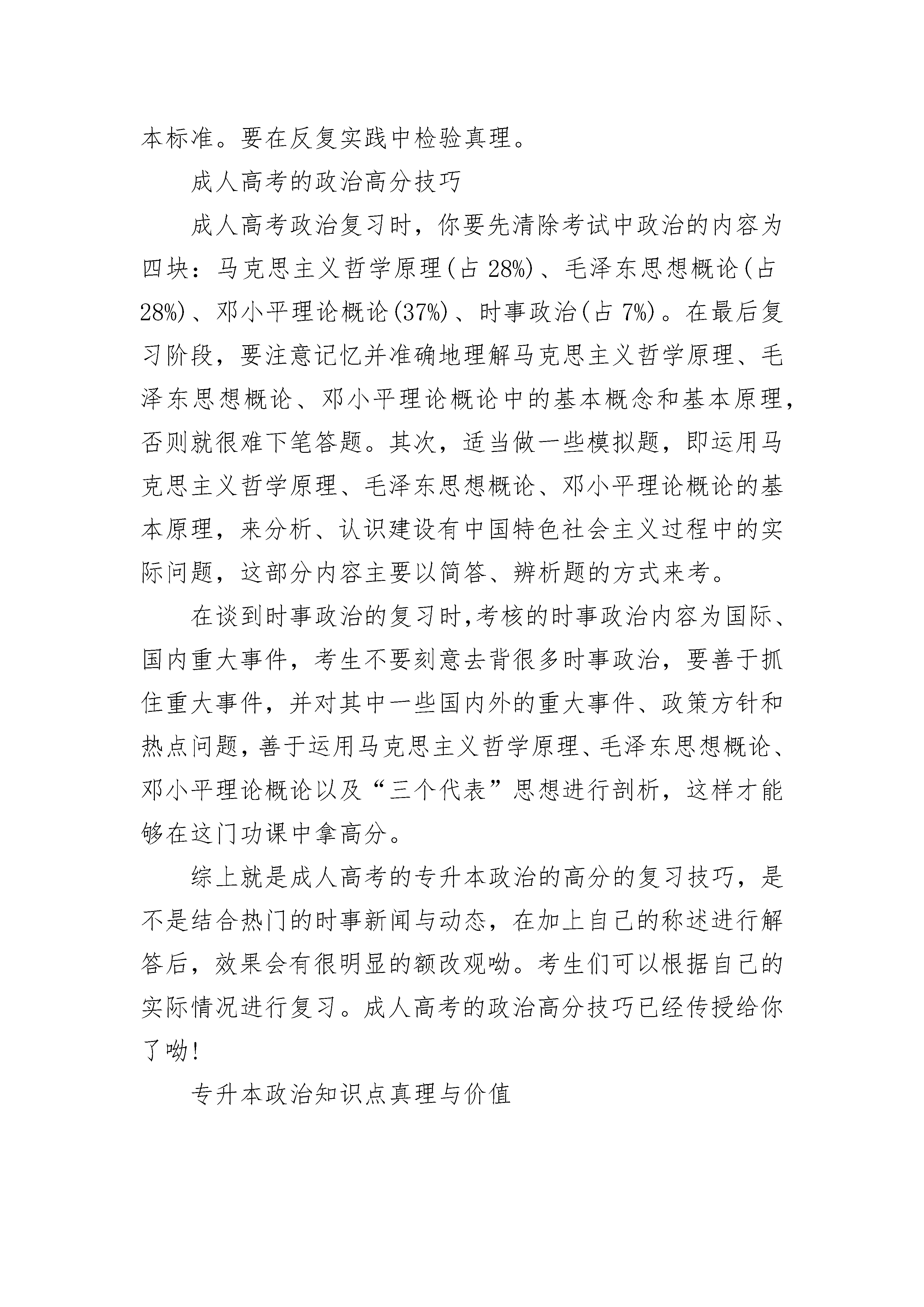 本标准。要在反复实践中检验真理。

成人高考的政治高分技巧

成人高考政治复习时，你要先清除考试中政治的内容为四块：马克思主义哲学原理(占 28%)、毛泽东思想概论(占 28%)、邓小平理论概论(37%)、时事政治(占 7%)。在最后复习阶段，要注意记忆并准确地理解马克思主义哲学原理、毛泽东思想概论、邓小平理论概论中的基本概念和基本原理，否则就很难下笔答题。其次，适当做一些模拟题，即运用马克思主义哲学原理、毛泽东思想概论、邓小平理论概论的基本原理，来分析、认识建设有中国特色社会主义过程中的实际问题，这部分内容主要以简答、辨析题的方式来考。

在谈到时事政治的复习时,考核的时事政治内容为国际、国内重大事件，考生不要刻意去背很多时事政治，要善于抓住重大事件，并对其中一些国内外的重大事件、政策方针和热点问题，善于运用马克思主义哲学原理、毛泽东思想概论、邓小平理论概论以及“三个代表”思想进行剖析，这样才能够在这门功课中拿高分。

综上就是成人高考的专升本政治的高分的复习技巧，是不是结合热门的时事新闻与动态，在加上自己的称述进行解答后，效果会有很明显的额改观呦。考生们可以根据自己的实际情况进行复习。成人高考的政治高分技巧已经传授给你了呦！

专升本政治知识点真理与价值